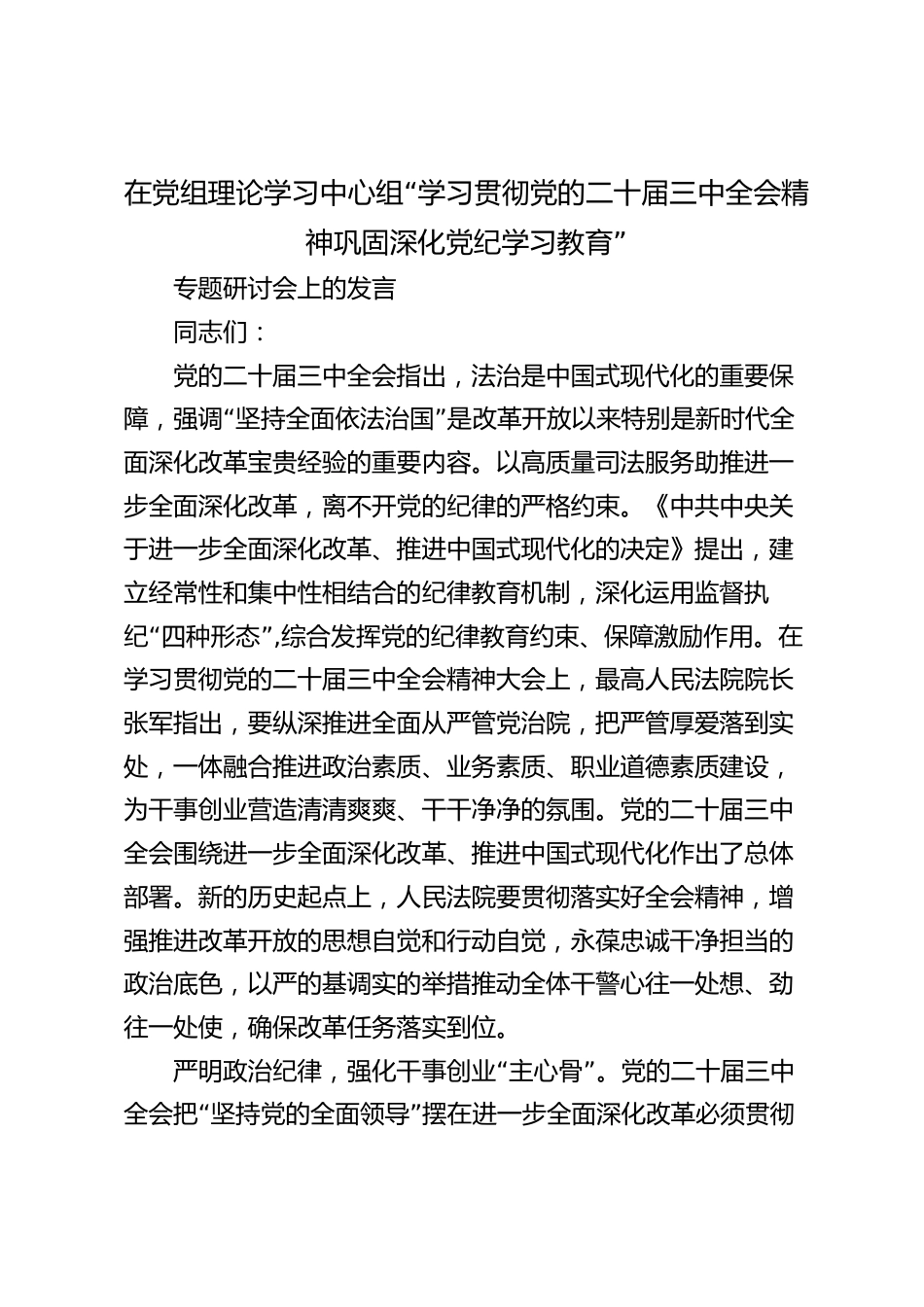 在党组理论学习中心组“学习贯彻党的二十届三中全会精神巩固深化党纪学习教育”

专题研讨会上的发言

同志们：

党的二十届三中全会指出，法治是中国式现代化的重要保障，强调“坚持全面依法治国”是改革开放以来特别是新时代全面深化改革宝贵经验的重要内容。以高质量司法服务助推进一步全面深化改革，离不开党的纪律的严格约束。《中共中央关于进一步全面深化改革、推进中国式现代化的决定》提出，建立经常性和集中性相结合的纪律教育机制，深化运用监督执纪“四种形态”,综合发挥党的纪律教育约束、保障激励作用。在学习贯彻党的二十届三中全会精神大会上，最高人民法院院长张军指出，要纵深推进全面从严管党治院，把严管厚爱落到实处，一体融合推进政治素质、业务素质、职业道德素质建设，为干事创业营造清清爽爽、干干净净的氛围。党的二十届三中全会围绕进一步全面深化改革、推进中国式现代化作出了总体部署。新的历史起点上，人民法院要贯彻落实好全会精神，增强推进改革开放的思想自觉和行动自觉，永葆忠诚干净担当的政治底色，以严的基调实的举措推动全体干警心往一处想、劲往一处使，确保改革任务落实到位。

严明政治纪律，强化干事创业“主心骨”。党的二十届三中全会把“坚持党的全面领导”摆在进一步全面深化改革必须贯彻